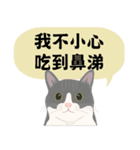 我不小心
吃到鼻涕